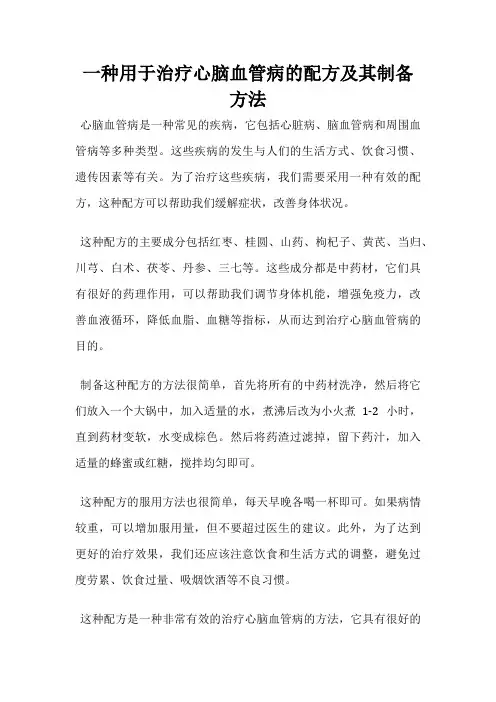 一种用于治疗心脑血管病的配方及其制备方法

心脑血管病是一种常见的疾病，它包括心脏病、脑血管病和周围血管病等多种类型。这些疾病的发生与人们的生活方式、饮食习惯、遗传因素等有关。为了治疗这些疾病，我们需要采用一种有效的配方，这种配方可以帮助我们缓解症状，改善身体状况。

这种配方的主要成分包括红枣、桂圆、山药、枸杞子、黄芪、当归、川芎、白术、茯苓、丹参、三七等。这些成分都是中药材，它们具有很好的药理作用，可以帮助我们调节身体机能，增强免疫力，改善血液循环，降低血脂、血糖等指标，从而达到治疗心脑血管病的目的。

制备这种配方的方法很简单，首先将所有的中药材洗净，然后将它们放入一个大锅中，加入适量的水，煮沸后改为小火煮 1-2 小时，直到药材变软，水变成棕色。然后将药渣过滤掉，留下药汁，加入适量的蜂蜜或红糖，搅拌均匀即可。

这种配方的服用方法也很简单，每天早晚各喝一杯即可。如果病情较重，可以增加服用量，但不要超过医生的建议。此外，为了达到更好的治疗效果，我们还应该注意饮食和生活方式的调整，避免过度劳累、饮食过量、吸烟饮酒等不良习惯。

这种配方是一种非常有效的治疗心脑血管病的方法，它具有很好的